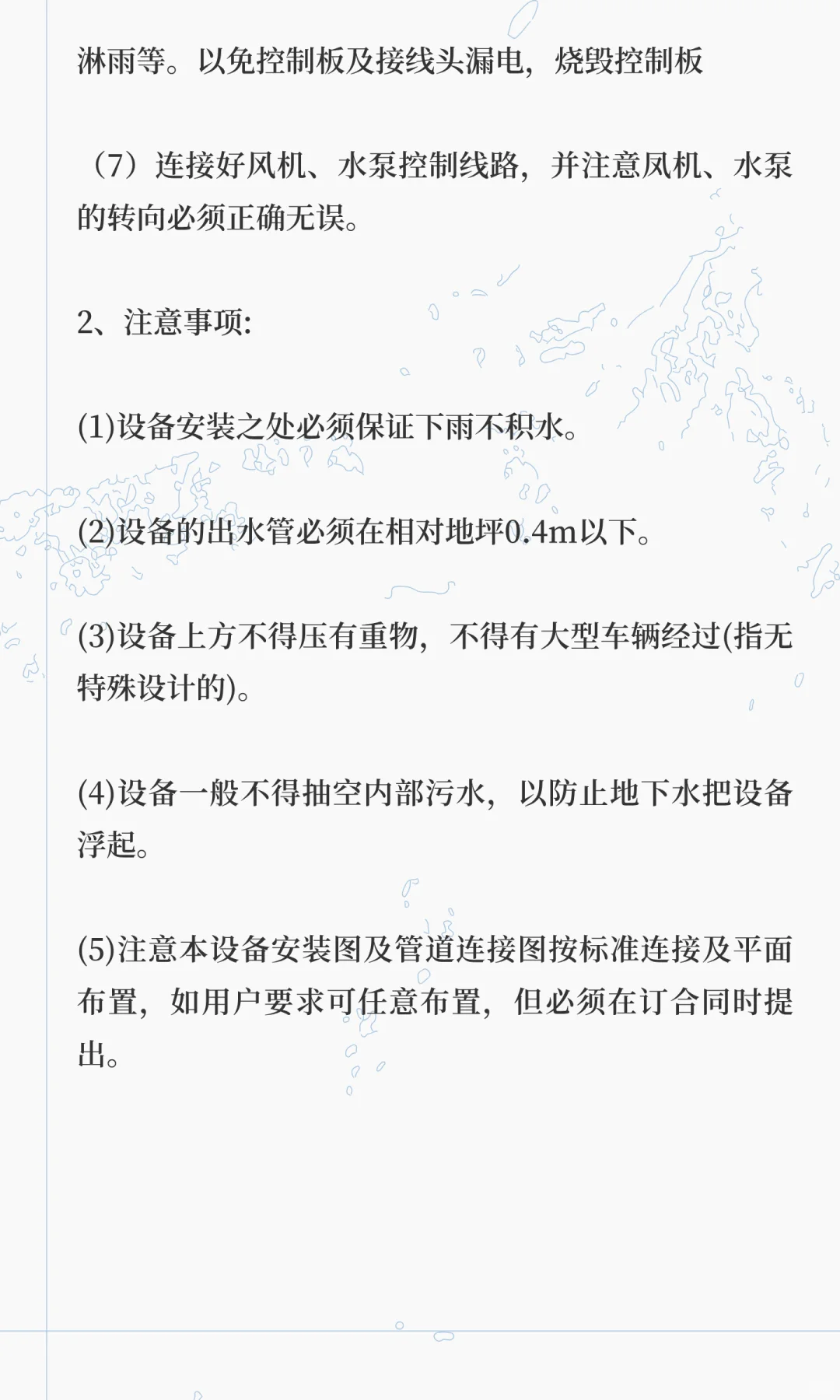 淋雨等。以免控制板及接线头漏电，烧毁控制板

（7）连接好风机、水泵控制线路，并注意风机、水泵的转向必须正确无误。

2、注意事项:

(1)设备安装之处必须保证下雨不积水。

(2)设备的出水管必须在相对地坪0.4m以下。

(3)设备上方不得压有重物，不得有大型车辆经过(指无特殊设计的)。

(4)设备一般不得抽空内部污水，以防止地下水把设备浮起。

(5)注意本设备安装图及管道连接图按标准连接及平面布置，如用户要求可任意布置，但必须在订合同时提出。